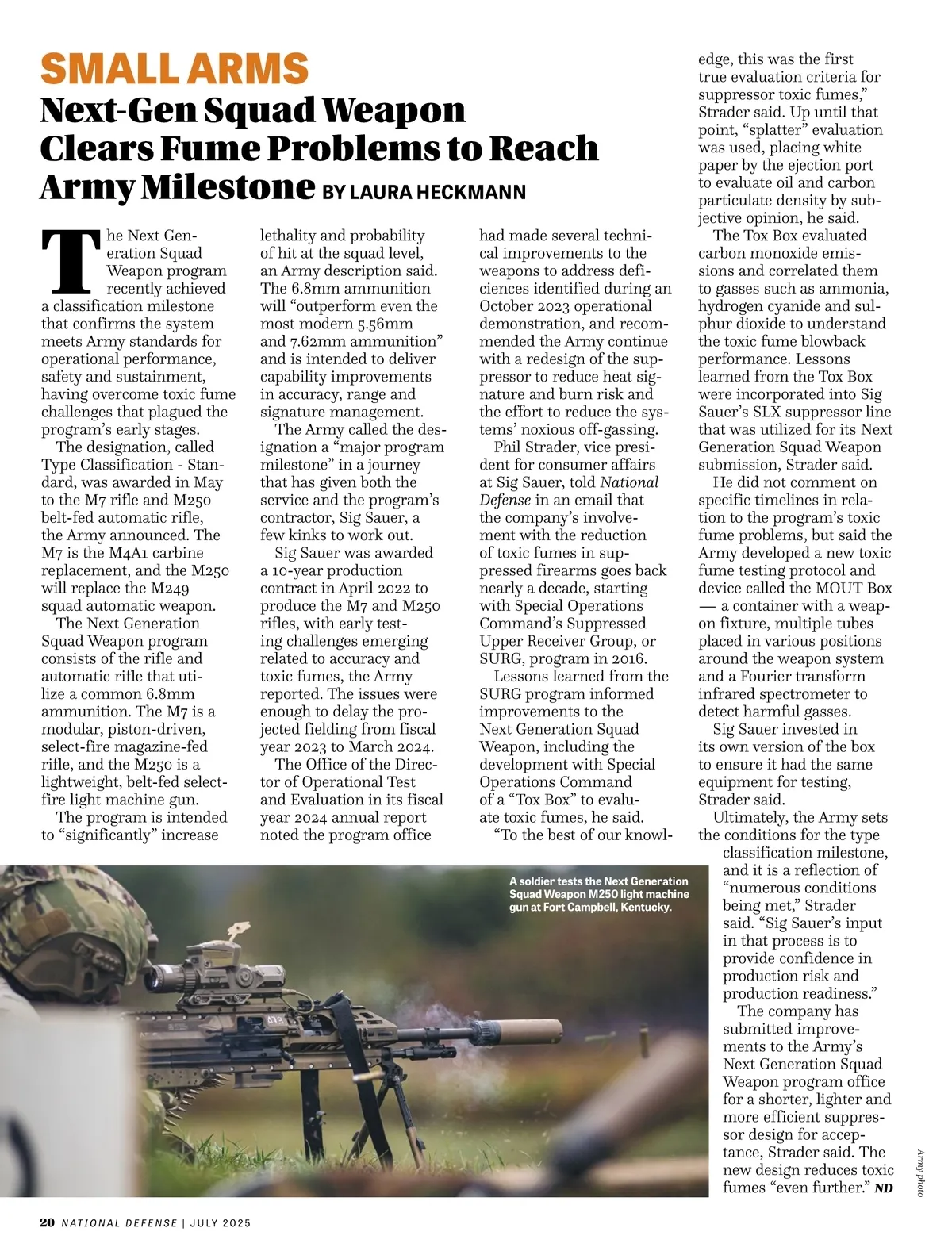 SMALL ARMS
Next-Gen Squad Weapon Clears Fume Problems to Reach Army Milestone BY LAURA HECKMANN

The Next Generation Squad Weapon program recently achieved a classification milestone that confirms the system meets Army standards for operational performance, safety and sustainment, having overcome toxic fume challenges that plagued the program's early stages.

The designation, called Type Classification - Standard, was awarded in May to the M7 rifle and M250 belt-fed automatic rifle, the Army announced. The M7 is the M4A1 carbine replacement, and the M250 will replace the M249 squad automatic weapon.

The Next Generation Squad Weapon program consists of the rifle and automatic rifle that utilize a common 6.8mm ammunition. The M7 is a modular, piston-driven, select-fire magazine-fed rifle, and the M250 is a lightweight, belt-fed select-fire light machine gun.

The program is intended to "significantly" increase lethality and probability of hit at the squad level, an Army description said. The 6.8mm ammunition will "outperform even the most modern 5.56mm and 7.62mm ammunition" and is intended to deliver capability improvements in accuracy, range and signature management.

The Army called the designation a "major program milestone" in a journey that has given both the service and the program's contractor, Sig Sauer, a few kinks to work out.

Sig Sauer was awarded a 10-year production contract in April 2022 to produce the M7 and M250 rifles, with early testing challenges emerging related to accuracy and toxic fumes, the Army reported. The issues were enough to delay the projected fielding from fiscal year 2023 to March 2024.

The Office of the Director of Operational Test and Evaluation in its fiscal year 2024 annual report noted the program office had made several technical improvements to the weapons to address deficiences identified during an October 2023 operational demonstration, and recommended the Army continue with a redesign of the suppressor to reduce heat signature and burn risk and the effort to reduce the systems' noxious off-gassing.

Phil Strader, vice president for consumer affairs at Sig Sauer, told National Defense in an email that the company's involvement with the reduction of toxic fumes in suppressed firearms goes back nearly a decade, starting with Special Operations Command's Suppressed Upper Receiver Group, or SURG, program in 2016.

Lessons learned from the SURG program informed improvements to the Next Generation Squad Weapon, including the development with Special Operations Command of a "Tox Box" to evaluate toxic fumes, he said.

"To the best of our knowledge, this was the first true evaluation criteria for suppressor toxic fumes," Strader said. Up until that point, "splatter" evaluation was used, placing white paper by the ejection port to evaluate oil and carbon particulate density by subjective opinion, he said.

The Tox Box evaluated carbon monoxide emissions and correlated them to gasses such as ammonia, hydrogen cyanide and sulphur dioxide to understand the toxic fume blowback performance. Lessons learned from the Tox Box were incorporated into Sig Sauer's SLX suppressor line that was utilized for its Next Generation Squad Weapon submission, Strader said.

He did not comment on specific timelines in relation to the program's toxic fume problems, but said the Army developed a new toxic fume testing protocol and device called the MOUT Box — a container with a weapon fixture, multiple tubes placed in various positions around the weapon system and a Fourier transform infrared spectrometer to detect harmful gasses.

Sig Sauer invested in its own version of the box to ensure it had the same equipment for testing, Strader said.

Ultimately, the Army sets the conditions for the type classification milestone, and it is a reflection of "numerous conditions being met," Strader said. "Sig Sauer's input in that process is to provide confidence in production risk and production readiness."

The company has submitted improvements to the Army's Next Generation Squad Weapon program office for a shorter, lighter and more efficient suppressor design for acceptance, Strader said. The new design reduces toxic fumes "even further." ND

A soldier tests the Next Generation Squad Weapon M250 light machine gun at Fort Campbell, Kentucky.

Army photo

20 NATIONAL DEFENSE | JULY 2025